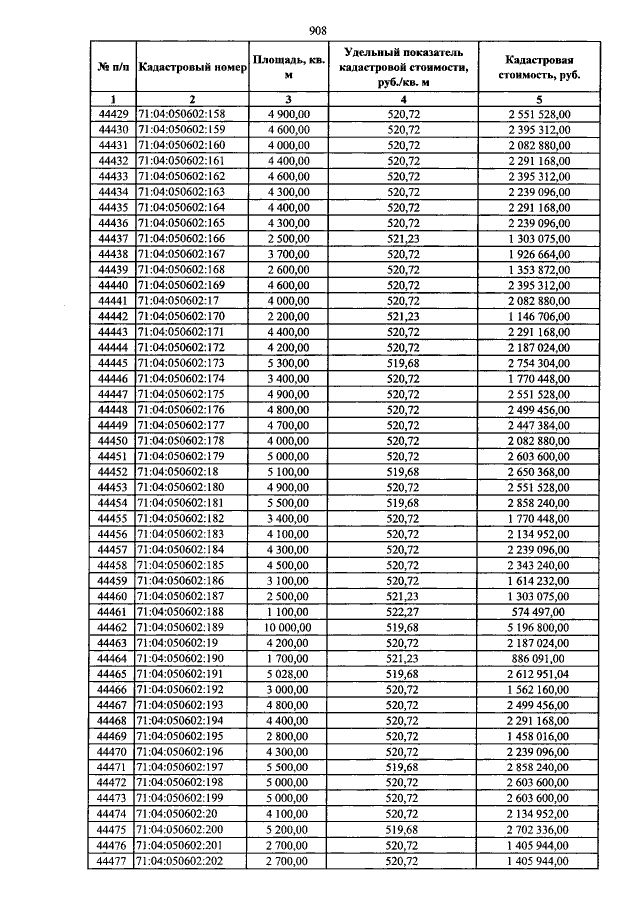 908

| № п/п | Кадастровый номер | Площадь, кв. м | Удельный показатель кадастровой стоимости, руб./кв. м | Кадастровая стоимость, руб. |
|---|---|---|---|---|
| 1 | 2 | 3 | 4 | 5 |
| 44429 | 71:04:050602:158 | 4 900,00 | 520,72 | 2 551 528,00 |
| 44430 | 71:04:050602:159 | 4 600,00 | 520,72 | 2 395 312,00 |
| 44431 | 71:04:050602:160 | 4 000,00 | 520,72 | 2 082 880,00 |
| 44432 | 71:04:050602:161 | 4 400,00 | 520,72 | 2 291 168,00 |
| 44433 | 71:04:050602:162 | 4 600,00 | 520,72 | 2 395 312,00 |
| 44434 | 71:04:050602:163 | 4 300,00 | 520,72 | 2 239 096,00 |
| 44435 | 71:04:050602:164 | 4 400,00 | 520,72 | 2 291 168,00 |
| 44436 | 71:04:050602:165 | 4 300,00 | 520,72 | 2 239 096,00 |
| 44437 | 71:04:050602:166 | 2 500,00 | 521,23 | 1 303 075,00 |
| 44438 | 71:04:050602:167 | 3 700,00 | 520,72 | 1 926 664,00 |
| 44439 | 71:04:050602:168 | 2 600,00 | 520,72 | 1 353 872,00 |
| 44440 | 71:04:050602:169 | 4 600,00 | 520,72 | 2 395 312,00 |
| 44441 | 71:04:050602:17 | 4 000,00 | 520,72 | 2 082 880,00 |
| 44442 | 71:04:050602:170 | 2 200,00 | 521,23 | 1 146 706,00 |
| 44443 | 71:04:050602:171 | 4 400,00 | 520,72 | 2 291 168,00 |
| 44444 | 71:04:050602:172 | 4 200,00 | 520,72 | 2 187 024,00 |
| 44445 | 71:04:050602:173 | 5 300,00 | 519,68 | 2 754 304,00 |
| 44446 | 71:04:050602:174 | 3 400,00 | 520,72 | 1 770 448,00 |
| 44447 | 71:04:050602:175 | 4 900,00 | 520,72 | 2 551 528,00 |
| 44448 | 71:04:050602:176 | 4 800,00 | 520,72 | 2 499 456,00 |
| 44449 | 71:04:050602:177 | 4 700,00 | 520,72 | 2 447 384,00 |
| 44450 | 71:04:050602:178 | 4 000,00 | 520,72 | 2 082 880,00 |
| 44451 | 71:04:050602:179 | 5 000,00 | 520,72 | 2 603 600,00 |
| 44452 | 71:04:050602:18 | 5 100,00 | 519,68 | 2 650 368,00 |
| 44453 | 71:04:050602:180 | 4 900,00 | 520,72 | 2 551 528,00 |
| 44454 | 71:04:050602:181 | 5 500,00 | 519,68 | 2 858 240,00 |
| 44455 | 71:04:050602:182 | 3 400,00 | 520,72 | 1 770 448,00 |
| 44456 | 71:04:050602:183 | 4 100,00 | 520,72 | 2 134 952,00 |
| 44457 | 71:04:050602:184 | 4 300,00 | 520,72 | 2 239 096,00 |
| 44458 | 71:04:050602:185 | 4 500,00 | 520,72 | 2 343 240,00 |
| 44459 | 71:04:050602:186 | 3 100,00 | 520,72 | 1 614 232,00 |
| 44460 | 71:04:050602:187 | 2 500,00 | 521,23 | 1 303 075,00 |
| 44461 | 71:04:050602:188 | 1 100,00 | 522,27 | 574 497,00 |
| 44462 | 71:04:050602:189 | 10 000,00 | 519,68 | 5 196 800,00 |
| 44463 | 71:04:050602:19 | 4 200,00 | 520,72 | 2 187 024,00 |
| 44464 | 71:04:050602:190 | 1 700,00 | 521,23 | 886 091,00 |
| 44465 | 71:04:050602:191 | 5 028,00 | 519,68 | 2 612 951,04 |
| 44466 | 71:04:050602:192 | 3 000,00 | 520,72 | 1 562 160,00 |
| 44467 | 71:04:050602:193 | 4 800,00 | 520,72 | 2 499 456,00 |
| 44468 | 71:04:050602:194 | 4 400,00 | 520,72 | 2 291 168,00 |
| 44469 | 71:04:050602:195 | 2 800,00 | 520,72 | 1 458 016,00 |
| 44470 | 71:04:050602:196 | 4 300,00 | 520,72 | 2 239 096,00 |
| 44471 | 71:04:050602:197 | 5 500,00 | 519,68 | 2 858 240,00 |
| 44472 | 71:04:050602:198 | 5 000,00 | 520,72 | 2 603 600,00 |
| 44473 | 71:04:050602:199 | 5 000,00 | 520,72 | 2 603 600,00 |
| 44474 | 71:04:050602:20 | 4 100,00 | 520,72 | 2 134 952,00 |
| 44475 | 71:04:050602:200 | 5 200,00 | 519,68 | 2 702 336,00 |
| 44476 | 71:04:050602:201 | 2 700,00 | 520,72 | 1 405 944,00 |
| 44477 | 71:04:050602:202 | 2 700,00 | 520,72 | 1 405 944,00 |